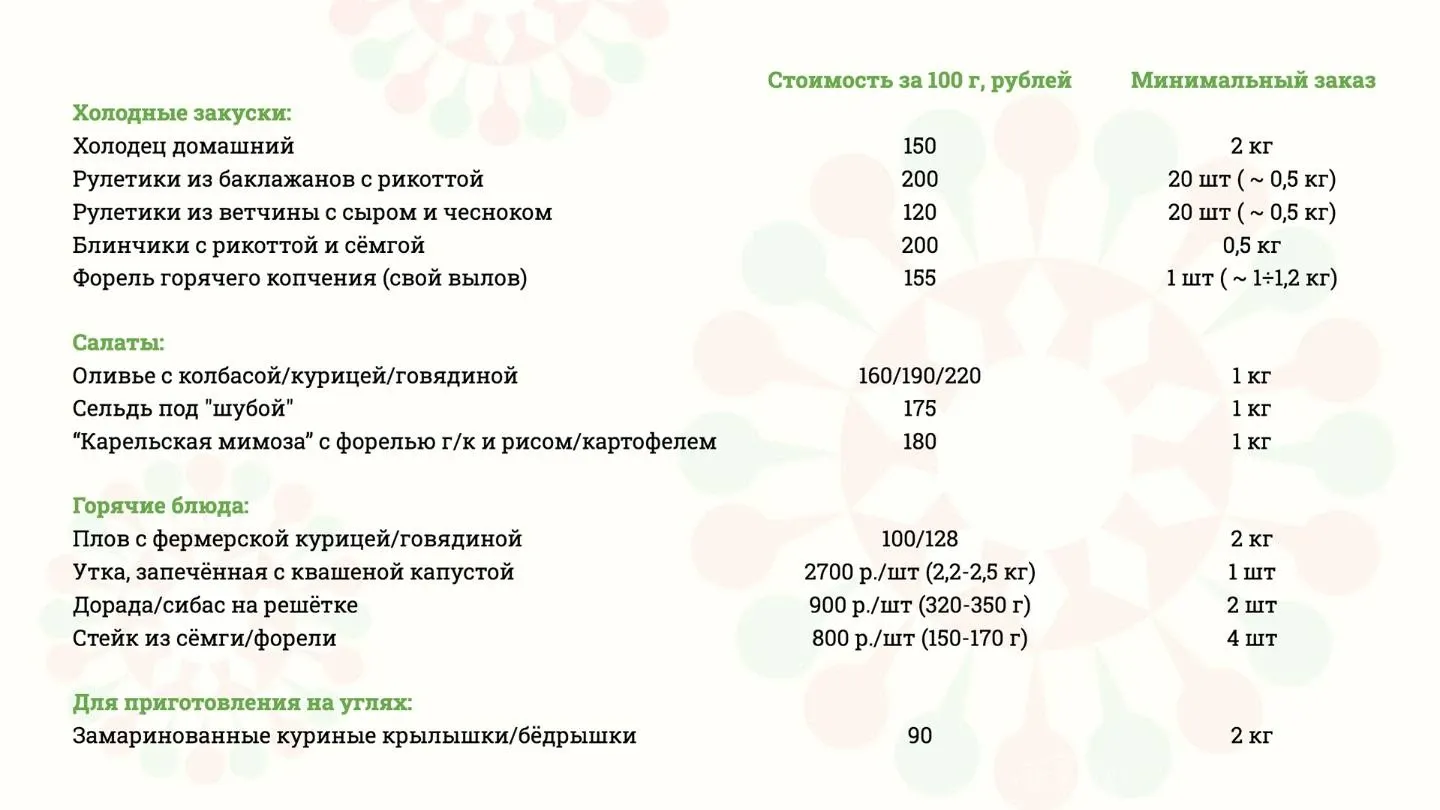 | | Стоимость за 100 г, рублей | Минимальный заказ |
|---|---|---|
| **Холодные закуски:** | | |
| Холодец домашний | 150 | 2 кг |
| Рулетики из баклажанов с рикоттой | 200 | 20 шт ( ~ 0,5 кг) |
| Рулетики из ветчины с сыром и чесноком | 120 | 20 шт ( ~ 0,5 кг) |
| Блинчики с рикоттой и сёмгой | 200 | 0,5 кг |
| Форель горячего копчения (свой вылов) | 155 | 1 шт ( ~ 1÷1,2 кг) |
| **Салаты:** | | |
| Оливье с колбасой/курицей/говядиной | 160/190/220 | 1 кг |
| Сельдь под "шубой" | 175 | 1 кг |
| “Карельская мимоза” с форелью г/к и рисом/картофелем | 180 | 1 кг |
| **Горячие блюда:** | | |
| Плов с фермерской курицей/говядиной | 100/128 | 2 кг |
| Утка, запечённая с квашеной капустой | 2700 р./шт (2,2-2,5 кг) | 1 шт |
| Дорада/сибас на решётке | 900 р./шт (320-350 г) | 2 шт |
| Стейк из сёмги/форели | 800 р./шт (150-170 г) | 4 шт |
| **Для приготовления на углях:** | | |
| Замаринованные куриные крылышки/бёдрышки | 90 | 2 кг |